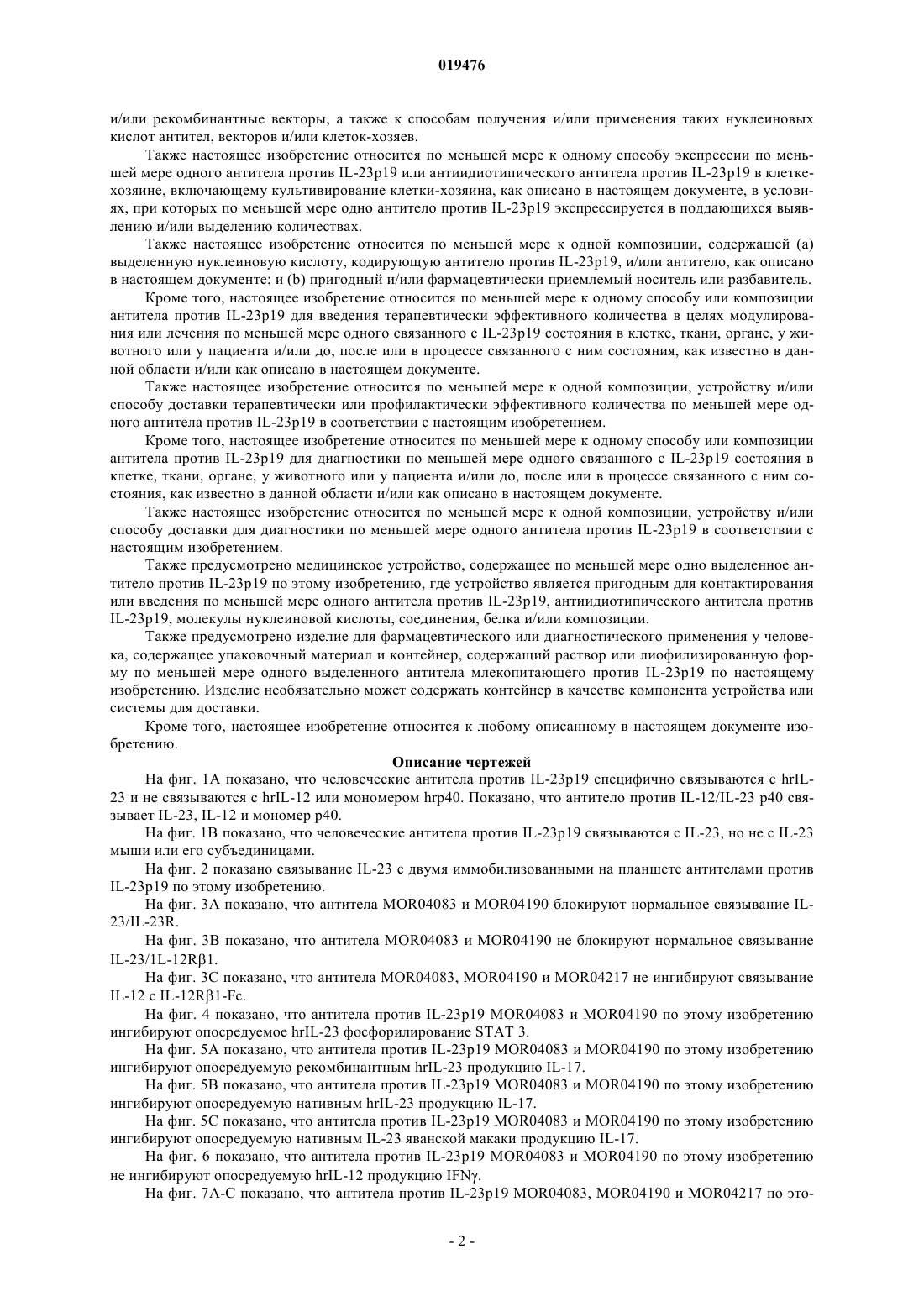 019476

и/или рекомбинантные векторы, а также к способам получения и/или применения таких нуклеиновых кислот антител, векторов и/или клеток-хозяев.

Также настоящее изобретение относится по меньшей мере к одному способу экспрессии по меньшей мере одного антитела против IL-23p19 или антиидиотипического антитела против IL-23p19 в клетке-хозяине, включающему культивирование клетки-хозяина, как описано в настоящем документе, в условиях, при которых по меньшей мере одно антитело против IL-23p19 экспрессируется в поддающихся выявлению и/или выделению количествах.

Также настоящее изобретение относится по меньшей мере к одной композиции, содержащей (a) выделенную нуклеиновую кислоту, кодирующую антитело против IL-23p19, и/или антитело, как описано в настоящем документе; и (b) пригодный и/или фармацевтически приемлемый носитель или разбавитель.

Кроме того, настоящее изобретение относится по меньшей мере к одному способу или композиции антитела против IL-23p19 для введения терапевтически эффективного количества в целях модулирования или лечения по меньшей мере одного связанного с IL-23p19 состояния в клетке, ткани, органе, у животного или у пациента и/или до, после или в процессе связанного с ним состояния, как известно в данной области и/или как описано в настоящем документе.

Также настоящее изобретение относится по меньшей мере к одной композиции, устройству и/или способу доставки терапевтически или профилактически эффективного количества по меньшей мере одного антитела против IL-23p19 в соответствии с настоящим изобретением.

Кроме того, настоящее изобретение относится по меньшей мере к одному способу или композиции антитела против IL-23p19 для диагностики по меньшей мере одного связанного с IL-23p19 состояния в клетке, ткани, органе, у животного или у пациента и/или до, после или в процессе связанного с ним состояния, как известно в данной области и/или как описано в настоящем документе.

Также настоящее изобретение относится по меньшей мере к одной композиции, устройству и/или способу доставки для диагностики по меньшей мере одного антитела против IL-23p19 в соответствии с настоящим изобретением.

Также предусмотрено медицинское устройство, содержащее по меньшей мере одно выделенное антитело против IL-23p19 по этому изобретению, где устройство является пригодным для контактирования или введения по меньшей мере одного антитела против IL-23p19, антиидиотипического антитела против IL-23p19, молекулы нуклеиновой кислоты, соединения, белка и/или композиции.

Также предусмотрено изделие для фармацевтического или диагностического применения у человека, содержащее упаковочный материал и контейнер, содержащий раствор или лиофилизированную форму по меньшей мере одного выделенного антитела млекопитающего против IL-23p19 по настоящему изобретению. Изделие необязательно может содержать контейнер в качестве компонента устройства или системы для доставки.

Кроме того, настоящее изобретение относится к любому описанному в настоящем документе изобретению.

Описание чертежей

На фиг. 1A показано, что человеческие антитела против IL-23p19 специфично связываются с hrIL-23 и не связываются с hrIL-12 или мономером hrp40. Показано, что антитело против IL-12/IL-23 p40 связывает IL-23, IL-12 и мономер p40.

На фиг. 1B показано, что человеческие антитела против IL-23p19 связываются с IL-23, но не с IL-23 мыши или его субъединицами.

На фиг. 2 показано связывание IL-23 с двумя иммобилизованными на планшете антителами против IL-23p19 по этому изобретению.

На фиг. 3A показано, что антитела MOR04083 и MOR04190 блокируют нормальное связывание IL-23/IL-23R.

На фиг. 3B показано, что антитела MOR04083 и MOR04190 не блокируют нормальное связывание IL-23/1L-12Rβ1.

На фиг. 3C показано, что антитела MOR04083, MOR04190 и MOR04217 не ингибируют связывание IL-12 с IL-12Rβ1-Fc.

На фиг. 4 показано, что антитела против IL-23p19 MOR04083 и MOR04190 по этому изобретению ингибируют опосредуемое hrIL-23 фосфорилирование STAT 3.

На фиг. 5A показано, что антитела против IL-23p19 MOR04083 и MOR04190 по этому изобретению ингибируют опосредуемую рекомбинантным hrIL-23 продукцию IL-17.

На фиг. 5B показано, что антитела против IL-23p19 MOR04083 и MOR04190 по этому изобретению ингибируют опосредуемую нативным hrIL-23 продукцию IL-17.

На фиг. 5C показано, что антитела против IL-23p19 MOR04083 и MOR04190 по этому изобретению ингибируют опосредуемую нативным IL-23 яванской макаки продукцию IL-17.

На фиг. 6 показано, что антитела против IL-23p19 MOR04083 и MOR04190 по этому изобретению не ингибируют опосредуемую hrIL-12 продукцию IFNγ.

На фиг. 7A-C показано, что антитела против IL-23p19 MOR04083, MOR04190 и MOR04217 по это-

- 2 -